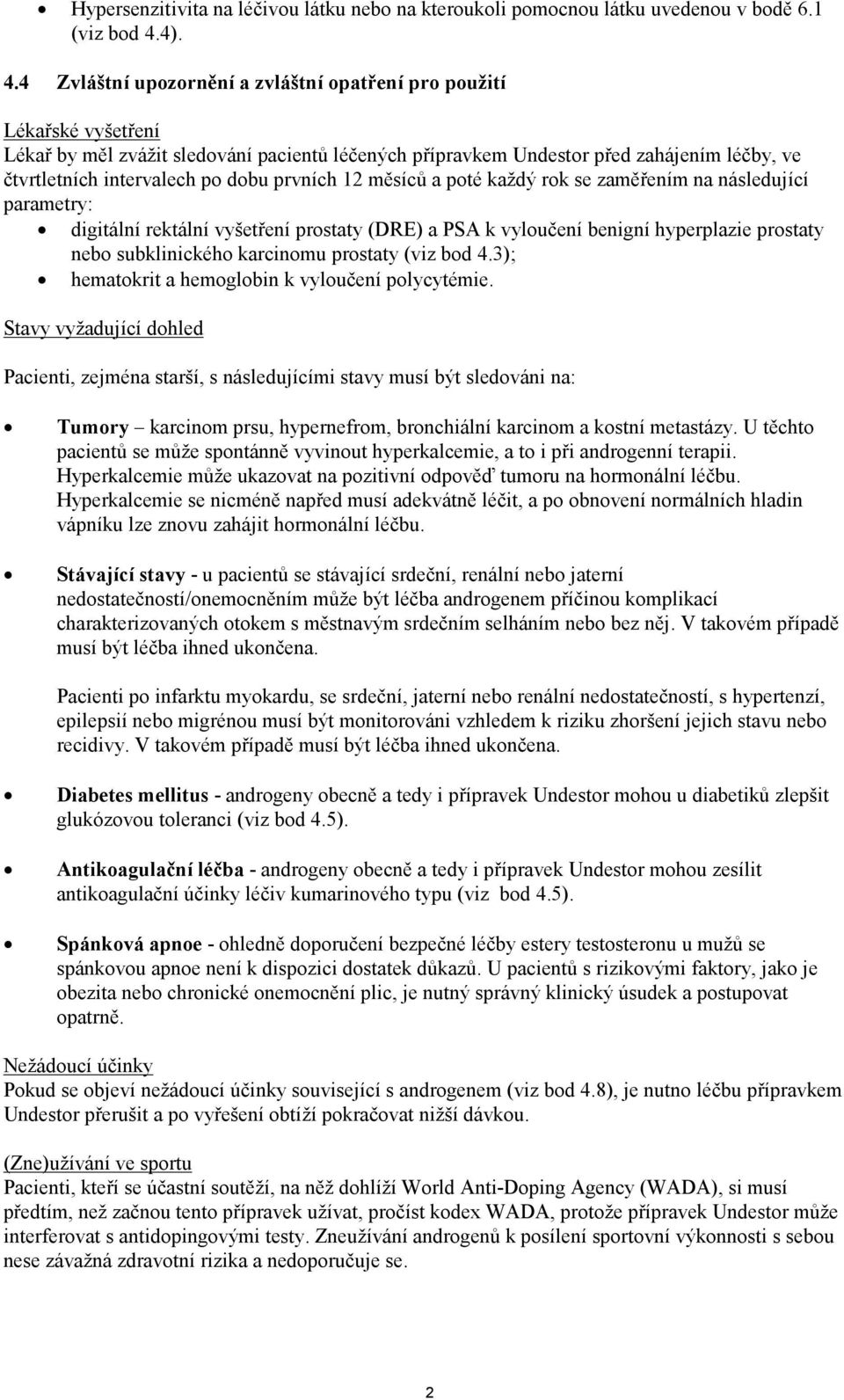 • Hypersenzitivita na léčivou látku nebo na kteroukoli pomocnou látku uvedenou v bodě 6.1 (viz bod 4.4).

4.4 Zvláštní upozornění a zvláštní opatření pro použití

Lékařské vyšetření
Lékař by měl zvážit sledování pacientů léčených přípravkem Undestor před zahájením léčby, ve čtvrtletních intervalech po dobu prvních 12 měsíců a poté každý rok se zaměřením na následující parametry:
• digitální rektální vyšetření prostaty (DRE) a PSA k vyloučení benigní hyperplazie prostaty nebo subklinického karcinomu prostaty (viz bod 4.3);
• hematokrit a hemoglobin k vyloučení polycytémie.

Stavy vyžadující dohled

Pacienti, zejména starší, s následujícími stavy musí být sledováni na:

• Tumory – karcinom prsu, hypernefrom, bronchiální karcinom a kostní metastázy. U těchto pacientů se může spontánně vyvinout hyperkalcemie, a to i při androgenní terapii. Hyperkalcemie může ukazovat na pozitivní odpověď tumoru na hormonální léčbu. Hyperkalcemie se nicméně napřed musí adekvátně léčit, a po obnovení normálních hladin vápníku lze znovu zahájit hormonální léčbu.

• Stávající stavy - u pacientů se stávající srdeční, renální nebo jaterní nedostatečností/onemocněním může být léčba androgenem příčinou komplikací charakterizovaných otokem s městnavým srdečním selháním nebo bez něj. V takovém případě musí být léčba ihned ukončena.

Pacienti po infarktu myokardu, se srdeční, jaterní nebo renální nedostatečností, s hypertenzí, epilepsií nebo migrénou musí být monitorováni vzhledem k riziku zhoršení jejich stavu nebo recidivy. V takovém případě musí být léčba ihned ukončena.

• Diabetes mellitus - androgeny obecně a tedy i přípravek Undestor mohou u diabetiků zlepšit glukózovou toleranci (viz bod 4.5).

• Antikoagulační léčba - androgeny obecně a tedy i přípravek Undestor mohou zesílit antikoagulační účinky léčiv kumarinového typu (viz bod 4.5).

• Spánková apnoe - ohledně doporučení bezpečné léčby estery testosteronu u mužů se spánkovou apnoe není k dispozici dostatek důkazů. U pacientů s rizikovými faktory, jako je obezita nebo chronické onemocnění plic, je nutný správný klinický úsudek a postupovat opatrně.

Nežádoucí účinky
Pokud se objeví nežádoucí účinky související s androgenem (viz bod 4.8), je nutno léčbu přípravkem Undestor přerušit a po vyřešení obtíží pokračovat nižší dávkou.

(Zne)užívání ve sportu
Pacienti, kteří se účastní soutěží, na něž dohlíží World Anti-Doping Agency (WADA), si musí předtím, než začnou tento přípravek užívat, pročíst kodex WADA, protože přípravek Undestor může interferovat s antidopingovými testy. Zneužívání androgenů k posílení sportovní výkonnosti s sebou nese závažná zdravotní rizika a nedoporučuje se.

2